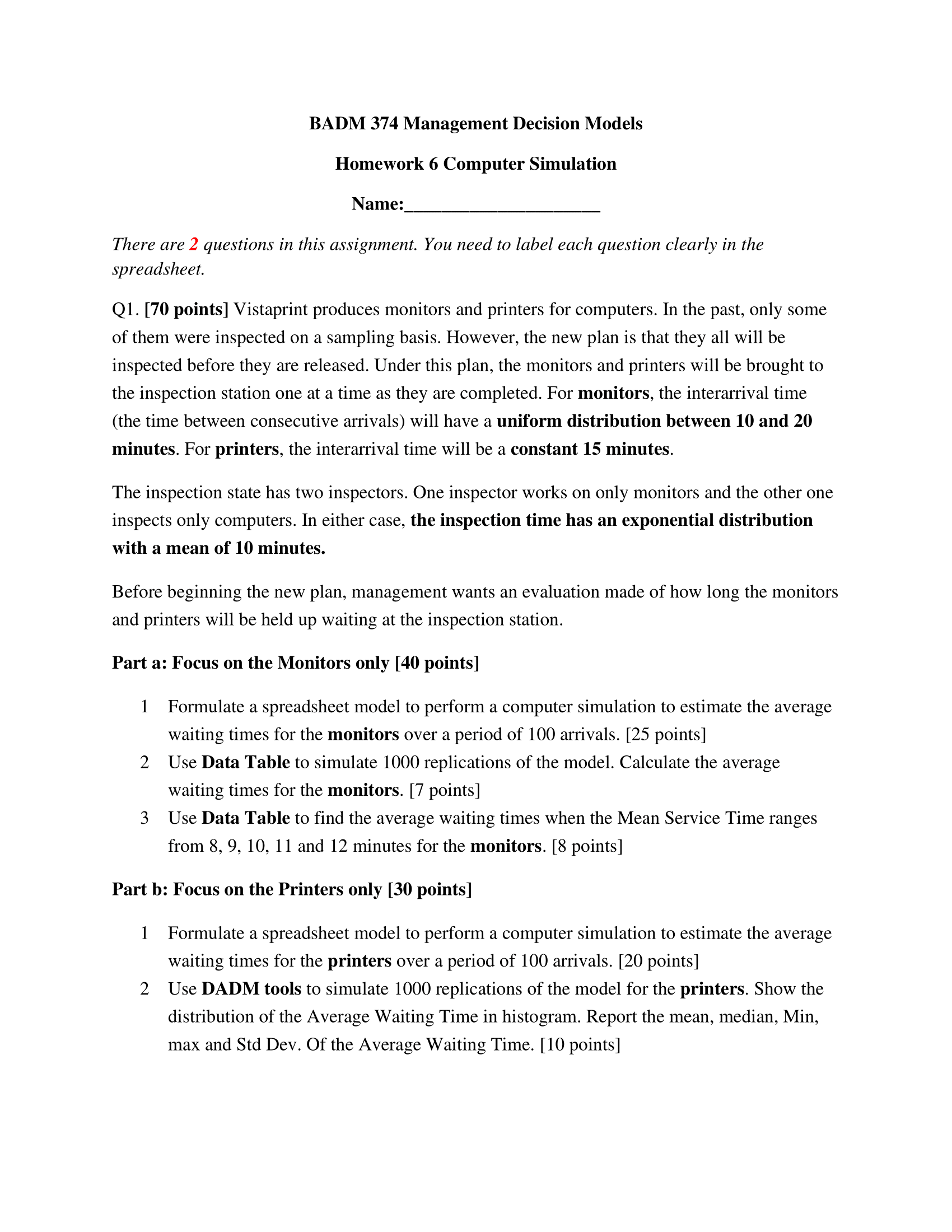 BADM 374 Management Decision Models

Homework 6 Computer Simulation

Name:____________________

There are 2 questions in this assignment. You need to label each question clearly in the spreadsheet.

Q1. [70 points] Vistaprint produces monitors and printers for computers. In the past, only some of them were inspected on a sampling basis. However, the new plan is that they all will be inspected before they are released. Under this plan, the monitors and printers will be brought to the inspection station one at a time as they are completed. For monitors, the interarrival time (the time between consecutive arrivals) will have a uniform distribution between 10 and 20 minutes. For printers, the interarrival time will be a constant 15 minutes.

The inspection state has two inspectors. One inspector works on only monitors and the other one inspects only computers. In either case, the inspection time has an exponential distribution with a mean of 10 minutes.

Before beginning the new plan, management wants an evaluation made of how long the monitors and printers will be held up waiting at the inspection station.

Part a: Focus on the Monitors only [40 points]

1 Formulate a spreadsheet model to perform a computer simulation to estimate the average waiting times for the monitors over a period of 100 arrivals. [25 points]
2 Use Data Table to simulate 1000 replications of the model. Calculate the average waiting times for the monitors. [7 points]
3 Use Data Table to find the average waiting times when the Mean Service Time ranges from 8, 9, 10, 11 and 12 minutes for the monitors. [8 points]

Part b: Focus on the Printers only [30 points]

1 Formulate a spreadsheet model to perform a computer simulation to estimate the average waiting times for the printers over a period of 100 arrivals. [20 points]
2 Use DADM tools to simulate 1000 replications of the model for the printers. Show the distribution of the Average Waiting Time in histogram. Report the mean, median, Min, max and Std Dev. Of the Average Waiting Time. [10 points]